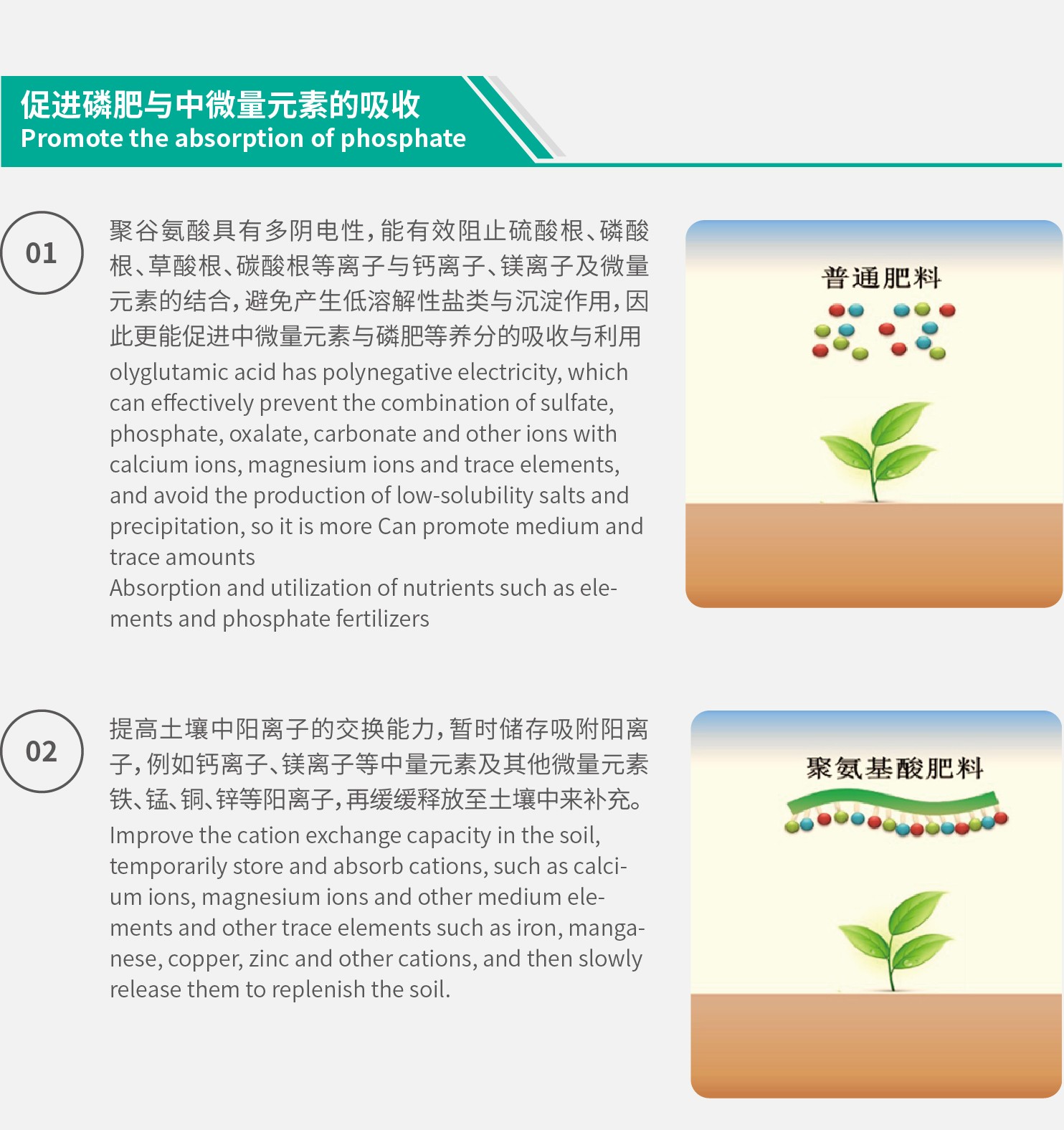 促进磷肥与中微量元素的吸收
Promote the absorption of phosphate

01

聚谷氨酸具有多阴电性，能有效阻止硫酸根、磷酸根、草酸根、碳酸根等离子与钙离子、镁离子及微量元素的结合，避免产生低溶解性盐类与沉淀作用，因此更能促进中微量元素与磷肥等养分的吸收与利用
olyglutamic acid has polynegative electricity, which can effectively prevent the combination of sulfate, phosphate, oxalate, carbonate and other ions with calcium ions, magnesium ions and trace elements, and avoid the production of low-solubility salts and precipitation, so it is more Can promote medium and trace amounts
Absorption and utilization of nutrients such as elements and phosphate fertilizers

普通肥料

02

提高土壤中阳离子的交换能力，暂时储存吸附阳离子，例如钙离子、镁离子等中量元素及其他微量元素铁、锰、铜、锌等阳离子，再缓缓释放至土壤中来补充。
Improve the cation exchange capacity in the soil, temporarily store and absorb cations, such as calcium ions, magnesium ions and other medium elements and other trace elements such as iron, manganese, copper, zinc and other cations, and then slowly release them to replenish the soil.

聚氨基酸肥料